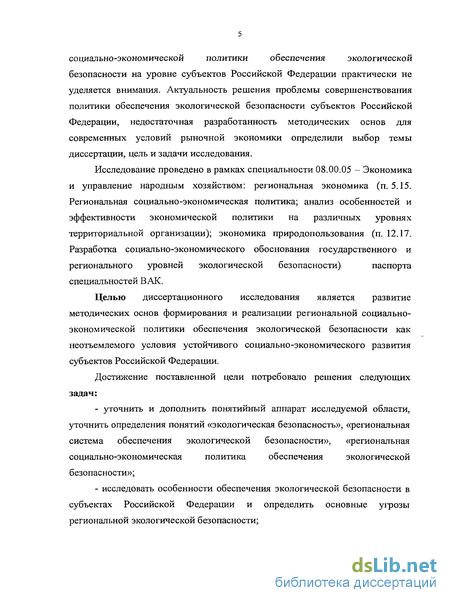 5

социально-экономической политики обеспечения экологической безопасности на уровне субъектов Российской Федерации практически не уделяется внимания. Актуальность решения проблемы совершенствования политики обеспечения экологической безопасности субъектов Российской Федерации, недостаточная разработанность методических основ для современных условий рыночной экономики определили выбор темы диссертации, цель и задачи исследования.

Исследование проведено в рамках специальности 08.00.05 – Экономика и управление народным хозяйством: региональная экономика (п. 5.15. Региональная социально-экономическая политика; анализ особенностей и эффективности экономической политики на различных уровнях территориальной организации); экономика природопользования (п. 12.17. Разработка социально-экономического обоснования государственного и регионального уровней экологической безопасности) паспорта специальностей ВАК.

Целью диссертационного исследования является развитие методических основ формирования и реализации региональной социально-экономической политики обеспечения экологической безопасности как неотъемлемого условия устойчивого социально-экономического развития субъектов Российской Федерации.

Достижение поставленной цели потребовало решения следующих задач:

- уточнить и дополнить понятийный аппарат исследуемой области, уточнить определения понятий «экологическая безопасность», «региональная система обеспечения экологической безопасности», «региональная социально-экономическая политика обеспечения экологической безопасности»;

- исследовать особенности обеспечения экологической безопасности в субъектах Российской Федерации и определить основные угрозы региональной экологической безопасности;

dsLib.net
библиотека диссертаций